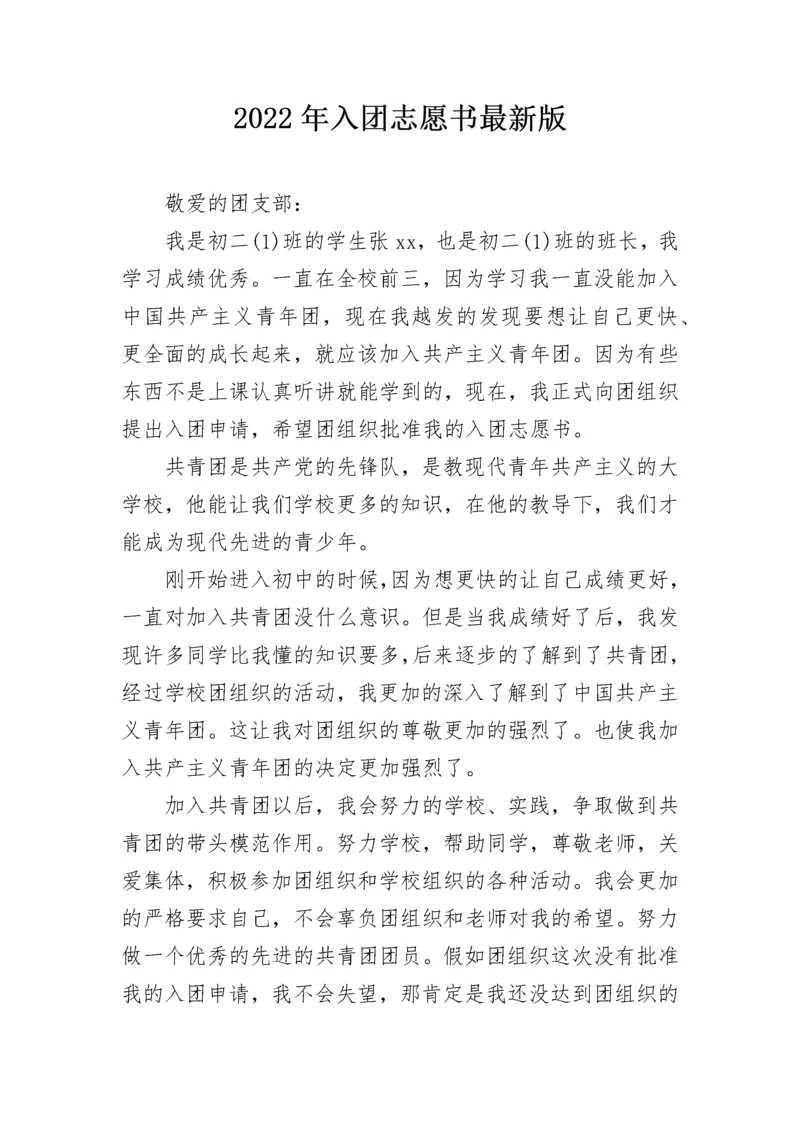 2022年入团志愿书最新版

敬爱的团支部：

我是初二(1)班的学生张xx，也是初二(1)班的班长，我学习成绩优秀。一直在全校前三，因为学习我一直没能加入中国共产主义青年团，现在我越发的发现要想让自己更快、更全面的成长起来，就应该加入共产主义青年团。因为有些东西不是上课认真听讲就能学到的，现在，我正式向团组织提出入团申请，希望团组织批准我的入团志愿书。

共青团是共产党的先锋队，是教现代青年共产主义的大学校，他能让我们学校更多的知识，在他的教导下，我们才能成为现代先进的青少年。

刚开始进入初中的时候,因为想更快的让自己成绩更好，一直对加入共青团没什么意识。但是当我成绩好了后，我发现许多同学比我懂的知识要多,后来逐步的了解到了共青团,经过学校团组织的活动，我更加的深入了解到了中国共产主义青年团。这让我对团组织的尊敬更加的强烈了。也使我加入共产主义青年团的决定更加强烈了。

加入共青团以后，我会努力的学校、实践，争取做到共青团的带头模范作用。努力学校，帮助同学，尊敬老师，关爱集体，积极参加团组织和学校组织的各种活动。我会更加的严格要求自己，不会辜负团组织和老师对我的希望。努力做一个优秀的先进的共青团团员。假如团组织这次没有批准我的入团申请，我不会失望，那肯定是我还没达到团组织的